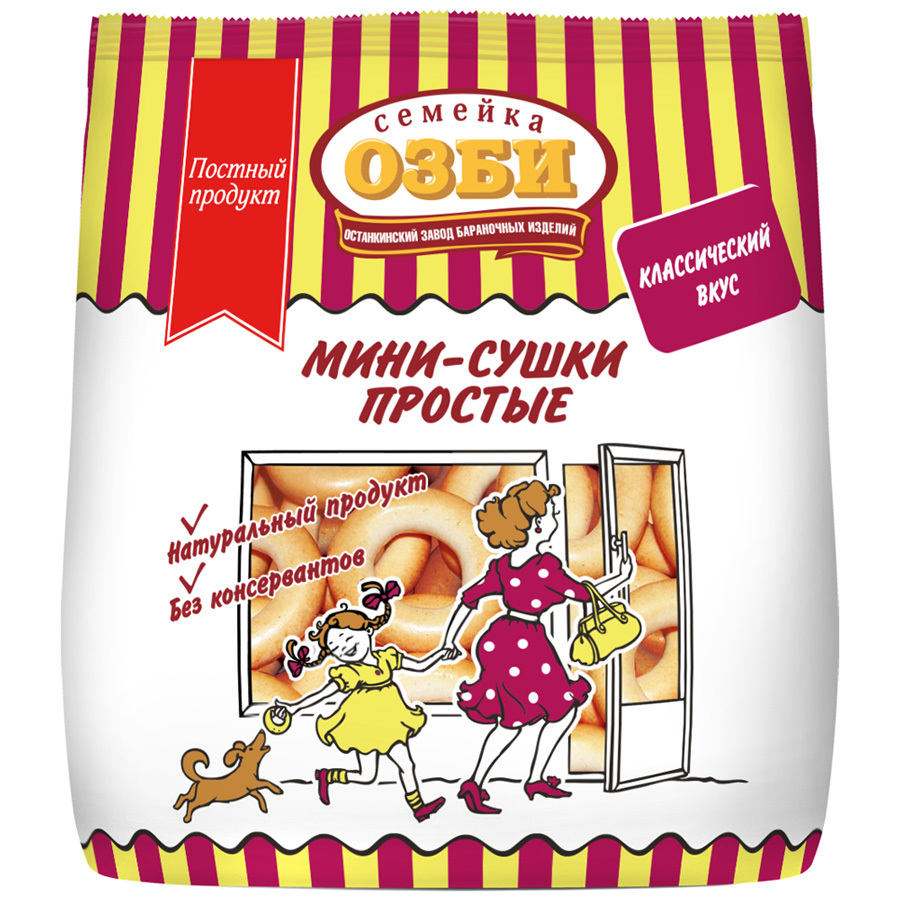 Постный продукт

семейка
ОЗБИ
ОСТАНКИНСКИЙ ЗАВОД БАРАНОЧНЫХ ИЗДЕЛИЙ

КЛАССИЧЕСКИЙ ВКУС

МИНИ-СУШКИ ПРОСТЫЕ

Натуральный продукт
Без консервантов